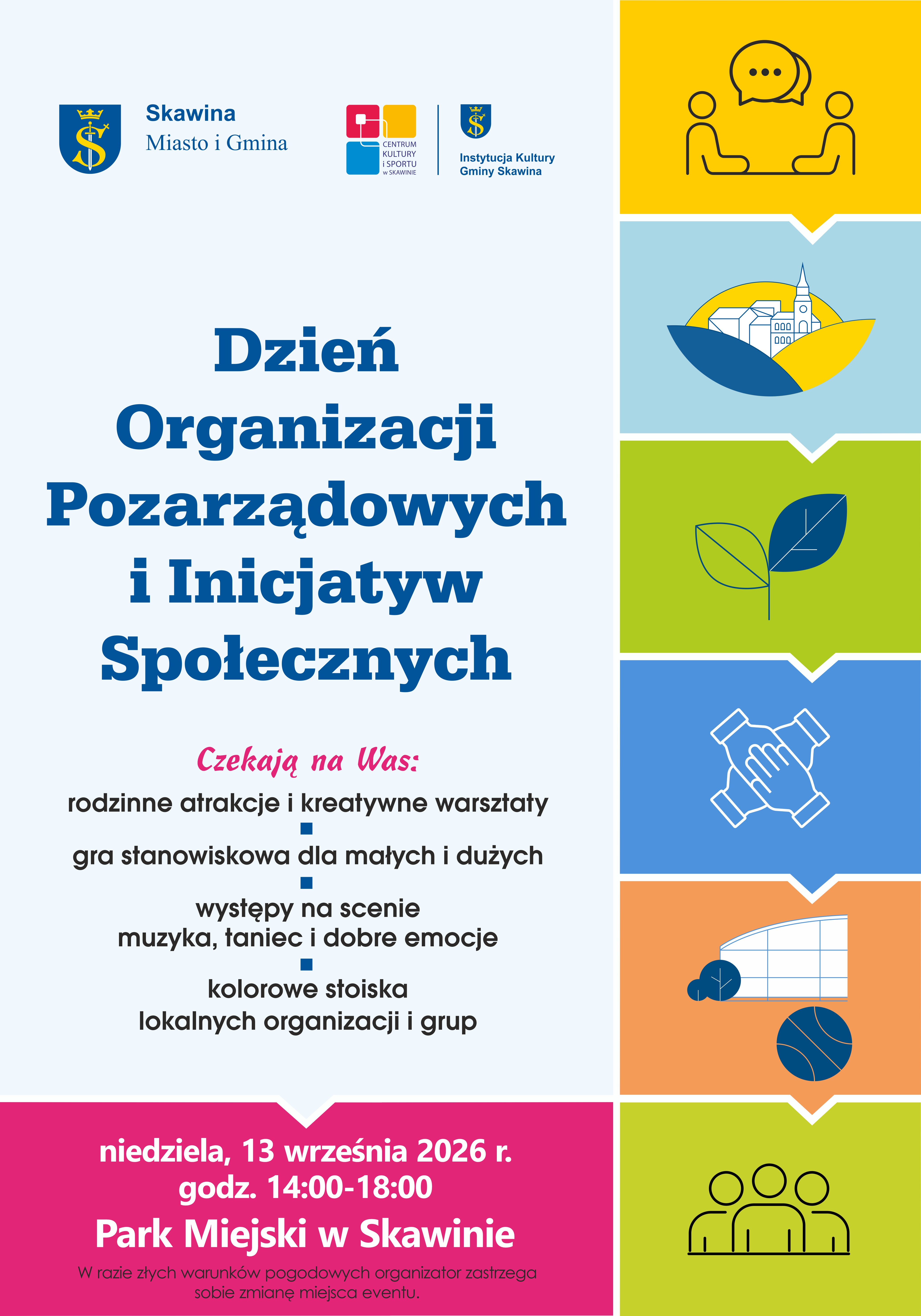 Skawina
Miasto i Gmina

CENTRUM KULTURY i SPORTU w SKAWINIE

Instytucja Kultury Gminy Skawina

Dzień Organizacji Pozarządowych i Inicjatyw Społecznych

Czekają na Was:

rodzinne atrakcje i kreatywne warsztaty

gra stanowiskowa dla małych i dużych

występy na scenie
muzyka, taniec i dobre emocje

kolorowe stoiska
lokalnych organizacji i grup

niedziela, 13 września 2026 r.
godz. 14:00-18:00

Park Miejski w Skawinie

W razie złych warunków pogodowych organizator zastrzega sobie zmianę miejsca eventu.